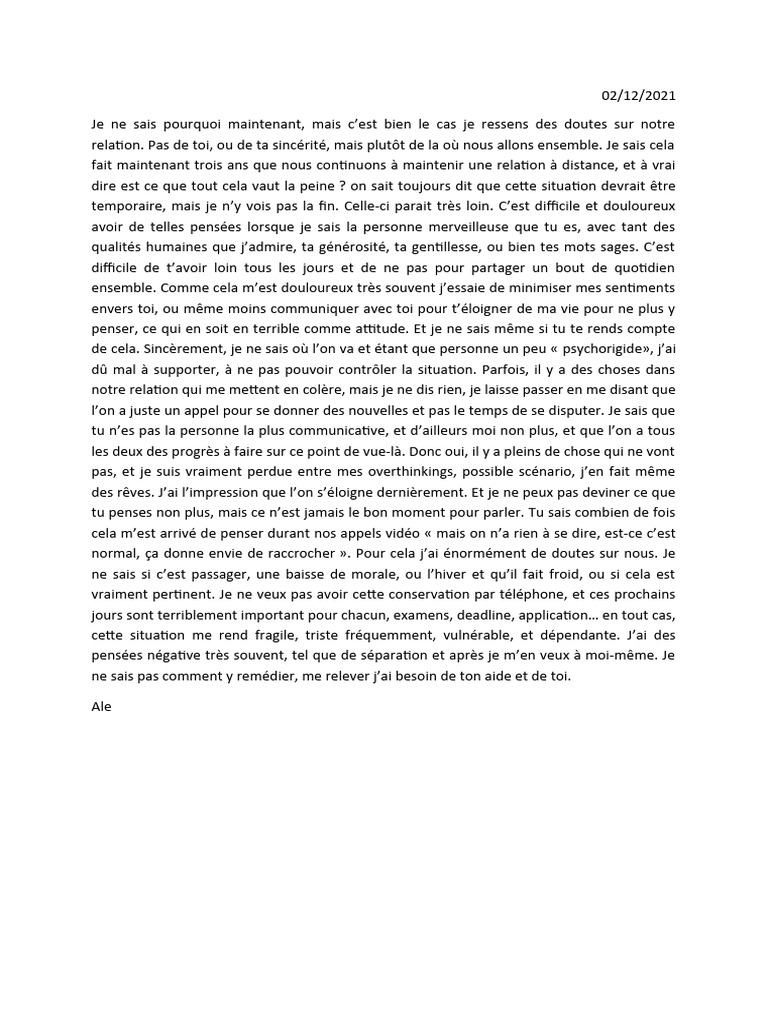 02/12/2021

Je ne sais pourquoi maintenant, mais c'est bien le cas je ressens des doutes sur notre relation. Pas de toi, ou de ta sincérité, mais plutôt de la où nous allons ensemble. Je sais cela fait maintenant trois ans que nous continuons à maintenir une relation à distance, et à vrai dire est ce que tout cela vaut la peine ? on sait toujours dit que cette situation devrait être temporaire, mais je n'y vois pas la fin. Celle-ci parait très loin. C'est difficile et douloureux avoir de telles pensées lorsque je sais la personne merveilleuse que tu es, avec tant des qualités humaines que j'admire, ta générosité, ta gentillesse, ou bien tes mots sages. C'est difficile de t'avoir loin tous les jours et de ne pas pour partager un bout de quotidien ensemble. Comme cela m'est douloureux très souvent j'essaie de minimiser mes sentiments envers toi, ou même moins communiquer avec toi pour t'éloigner de ma vie pour ne plus y penser, ce qui en soit en terrible comme attitude. Et je ne sais même si tu te rends compte de cela. Sincèrement, je ne sais où l'on va et étant que personne un peu « psychorigide», j'ai dû mal à supporter, à ne pas pouvoir contrôler la situation. Parfois, il y a des choses dans notre relation qui me mettent en colère, mais je ne dis rien, je laisse passer en me disant que l'on a juste un appel pour se donner des nouvelles et pas le temps de se disputer. Je sais que tu n'es pas la personne la plus communicative, et d'ailleurs moi non plus, et que l'on a tous les deux des progrès à faire sur ce point de vue-là. Donc oui, il y a pleins de chose qui ne vont pas, et je suis vraiment perdue entre mes overthinkings, possible scénario, j'en fait même des rêves. J'ai l'impression que l'on s'éloigne dernièrement. Et je ne peux pas deviner ce que tu penses non plus, mais ce n'est jamais le bon moment pour parler. Tu sais combien de fois cela m'est arrivé de penser durant nos appels vidéo « mais on n'a rien à se dire, est-ce c'est normal, ça donne envie de raccrocher ». Pour cela j'ai énormément de doutes sur nous. Je ne sais si c'est passager, une baisse de morale, ou l'hiver et qu'il fait froid, ou si cela est vraiment pertinent. Je ne veux pas avoir cette conservation par téléphone, et ces prochains jours sont terriblement important pour chacun, examens, deadline, application… en tout cas, cette situation me rend fragile, triste fréquemment, vulnérable, et dépendante. J'ai des pensées négative très souvent, tel que de séparation et après je m'en veux à moi-même. Je ne sais pas comment y remédier, me relever j'ai besoin de ton aide et de toi.

Ale